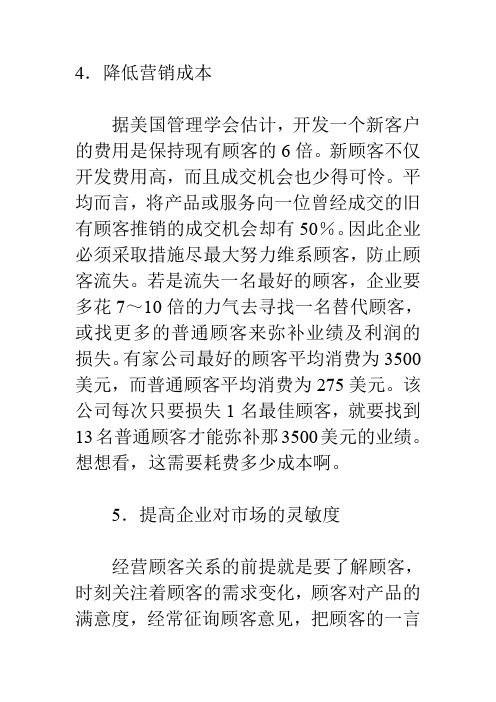 4．降低营销成本

据美国管理学会估计，开发一个新客户的费用是保持现有顾客的 6 倍。新顾客不仅开发费用高，而且成交机会也少得可怜。平均而言，将产品或服务向一位曾经成交的旧有顾客推销的成交机会却有 50%。因此企业必须采取措施尽最大努力维系顾客，防止顾客流失。若是流失一名最好的顾客，企业要多花 7～10 倍的力气去寻找一名替代顾客，或找更多的普通顾客来弥补业绩及利润的损失。有家公司最好的顾客平均消费为 3500 美元，而普通顾客平均消费为 275 美元。该公司每次只要损失 1 名最佳顾客，就要找到 13 名普通顾客才能弥补那 3500 美元的业绩。想想看，这需要耗费多少成本啊。

5．提高企业对市场的灵敏度

经营顾客关系的前提就是要了解顾客，时刻关注着顾客的需求变化，顾客对产品的满意度，经常征询顾客意见，把顾客的一言